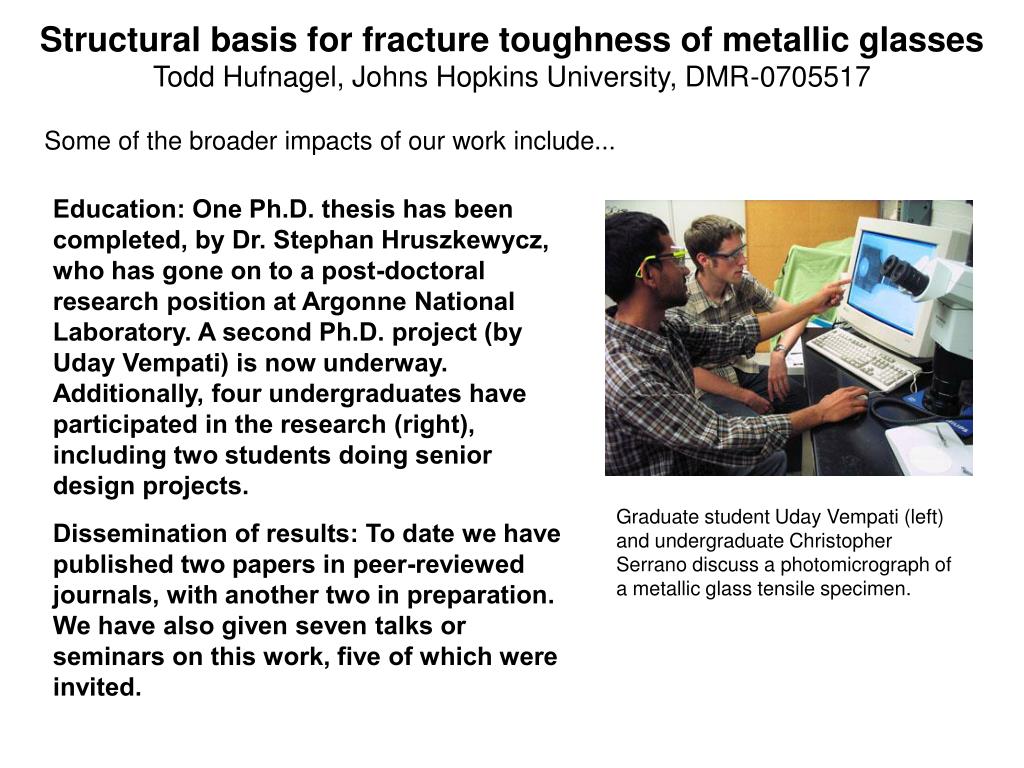 Structural basis for fracture toughness of metallic glasses
Todd Hufnagel, Johns Hopkins University, DMR-0705517

Some of the broader impacts of our work include...

Education: One Ph.D. thesis has been completed, by Dr. Stephan Hruszkewycz, who has gone on to a post-doctoral research position at Argonne National Laboratory. A second Ph.D. project (by Uday Vempati) is now underway. Additionally, four undergraduates have participated in the research (right), including two students doing senior design projects.

Dissemination of results: To date we have published two papers in peer-reviewed journals, with another two in preparation. We have also given seven talks or seminars on this work, five of which were invited.

Graduate student Uday Vempati (left) and undergraduate Christopher Serrano discuss a photomicrograph of a metallic glass tensile specimen.